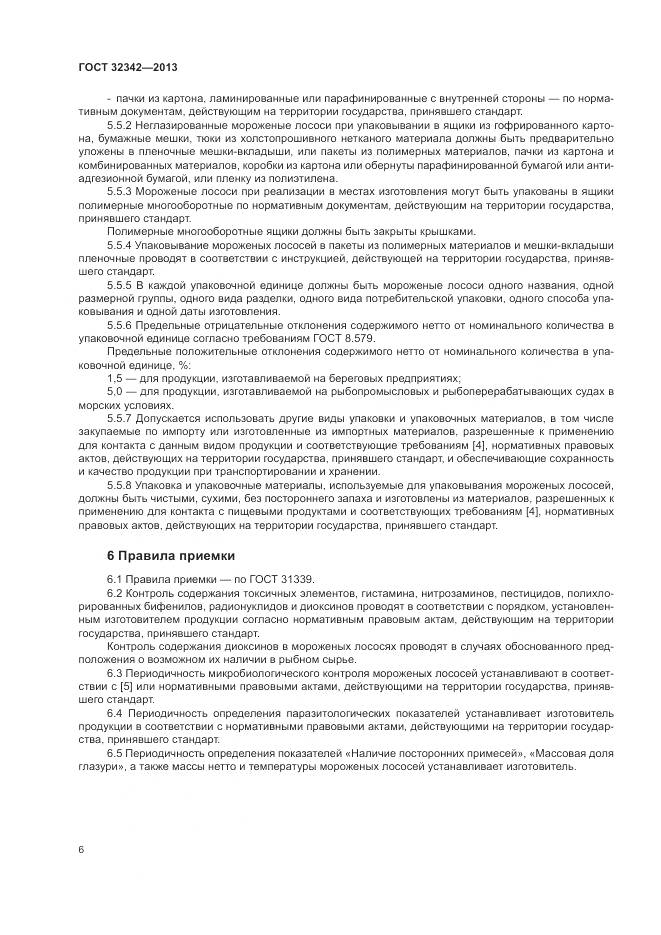 ГОСТ 32342—2013

- пачки из картона, ламинированные или парафинированные с внутренней стороны — по нормативным документам, действующим на территории государства, принявшего стандарт.

5.5.2 Неглазированные мороженые лососи при упаковывании в ящики из гофрированного картона, бумажные мешки, тюки из холстопрошивного нетканого материала должны быть предварительно уложены в пленочные мешки-вкладыши, или пакеты из полимерных материалов, пачки из картона и комбинированных материалов, коробки из картона или обернуты парафинированной бумагой или антиадгезионной бумагой, или пленку из полиэтилена.

5.5.3 Мороженые лососи при реализации в местах изготовления могут быть упакованы в ящики полимерные многооборотные по нормативным документам, действующим на территории государства, принявшего стандарт.

Полимерные многооборотные ящики должны быть закрыты крышками.

5.5.4 Упаковывание мороженых лососей в пакеты из полимерных материалов и мешки-вкладыши пленочные проводят в соответствии с инструкцией, действующей на территории государства, принявшего стандарт.

5.5.5 В каждой упаковочной единице должны быть мороженые лососи одного названия, одной размерной группы, одного вида разделки, одного вида потребительской упаковки, одного способа упаковывания и одной даты изготовления.

5.5.6 Предельные отрицательные отклонения содержимого нетто от номинального количества в упаковочной единице согласно требованиям ГОСТ 8.579.

Предельные положительные отклонения содержимого нетто от номинального количества в упаковочной единице, %:

1,5 — для продукции, изготавливаемой на береговых предприятиях;

5,0 — для продукции, изготавливаемой на рыбопромысловых и рыбоперерабатывающих судах в морских условиях.

5.5.7 Допускается использовать другие виды упаковки и упаковочных материалов, в том числе закупаемые по импорту или изготовленные из импортных материалов, разрешенные к применению для контакта с данным видом продукции и соответствующие требованиям [4], нормативных правовых актов, действующих на территории государства, принявшего стандарт, и обеспечивающие сохранность и качество продукции при транспортировании и хранении.

5.5.8 Упаковка и упаковочные материалы, используемые для упаковывания мороженых лососей, должны быть чистыми, сухими, без постороннего запаха и изготовлены из материалов, разрешенных к применению для контакта с пищевыми продуктами и соответствующих требованиям [4], нормативных правовых актов, действующих на территории государства, принявшего стандарт.

6 Правила приемки

6.1 Правила приемки — по ГОСТ 31339.

6.2 Контроль содержания токсичных элементов, гистамина, нитрозаминов, пестицидов, полихлорированных бифенилов, радионуклидов и диоксинов проводят в соответствии с порядком, установленным изготовителем продукции согласно нормативным правовым актам, действующим на территории государства, принявшего стандарт.

Контроль содержания диоксинов в мороженых лососях проводят в случаях обоснованного предположения о возможном их наличии в рыбном сырье.

6.3 Периодичность микробиологического контроля мороженых лососей устанавливают в соответствии с [5] или нормативными правовыми актами, действующими на территории государства, принявшего стандарт.

6.4 Периодичность определения паразитологических показателей устанавливает изготовитель продукции в соответствии с нормативными правовыми актами, действующими на территории государства, принявшего стандарт.

6.5 Периодичность определения показателей «Наличие посторонних примесей», «Массовая доля глазури», а также массы нетто и температуры мороженых лососей устанавливает изготовитель.

6